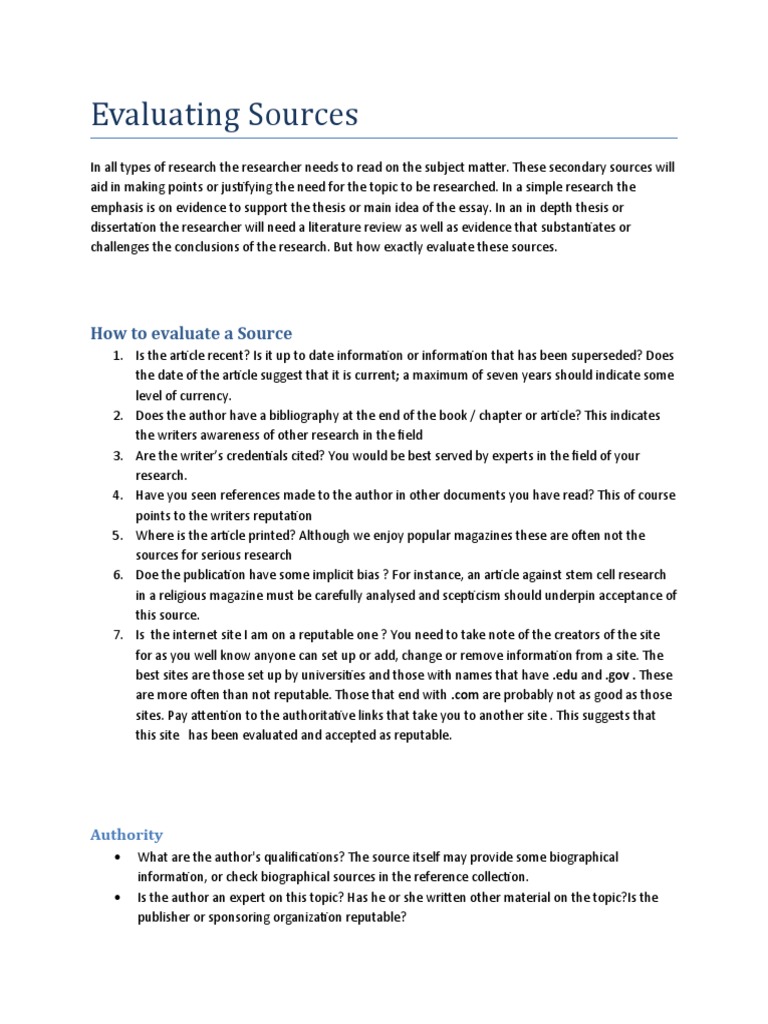 Evaluating Sources

In all types of research the researcher needs to read on the subject matter. These secondary sources will aid in making points or justifying the need for the topic to be researched. In a simple research the emphasis is on evidence to support the thesis or main idea of the essay. In an in depth thesis or dissertation the researcher will need a literature review as well as evidence that substantiates or challenges the conclusions of the research. But how exactly evaluate these sources.

How to evaluate a Source

1. Is the article recent? Is it up to date information or information that has been superseded? Does the date of the article suggest that it is current; a maximum of seven years should indicate some level of currency.
2. Does the author have a bibliography at the end of the book / chapter or article? This indicates the writers awareness of other research in the field
3. Are the writer's credentials cited? You would be best served by experts in the field of your research.
4. Have you seen references made to the author in other documents you have read? This of course points to the writers reputation
5. Where is the article printed? Although we enjoy popular magazines these are often not the sources for serious research
6. Doe the publication have some implicit bias ? For instance, an article against stem cell research in a religious magazine must be carefully analysed and scepticism should underpin acceptance of this source.
7. Is the internet site I am on a reputable one ? You need to take note of the creators of the site for as you well know anyone can set up or add, change or remove information from a site. The best sites are those set up by universities and those with names that have .edu and .gov . These are more often than not reputable. Those that end with .com are probably not as good as those sites. Pay attention to the authoritative links that take you to another site . This suggests that this site has been evaluated and accepted as reputable.

Authority

• What are the author's qualifications? The source itself may provide some biographical information, or check biographical sources in the reference collection.
• Is the author an expert on this topic? Has he or she written other material on the topic?Is the publisher or sponsoring organization reputable?